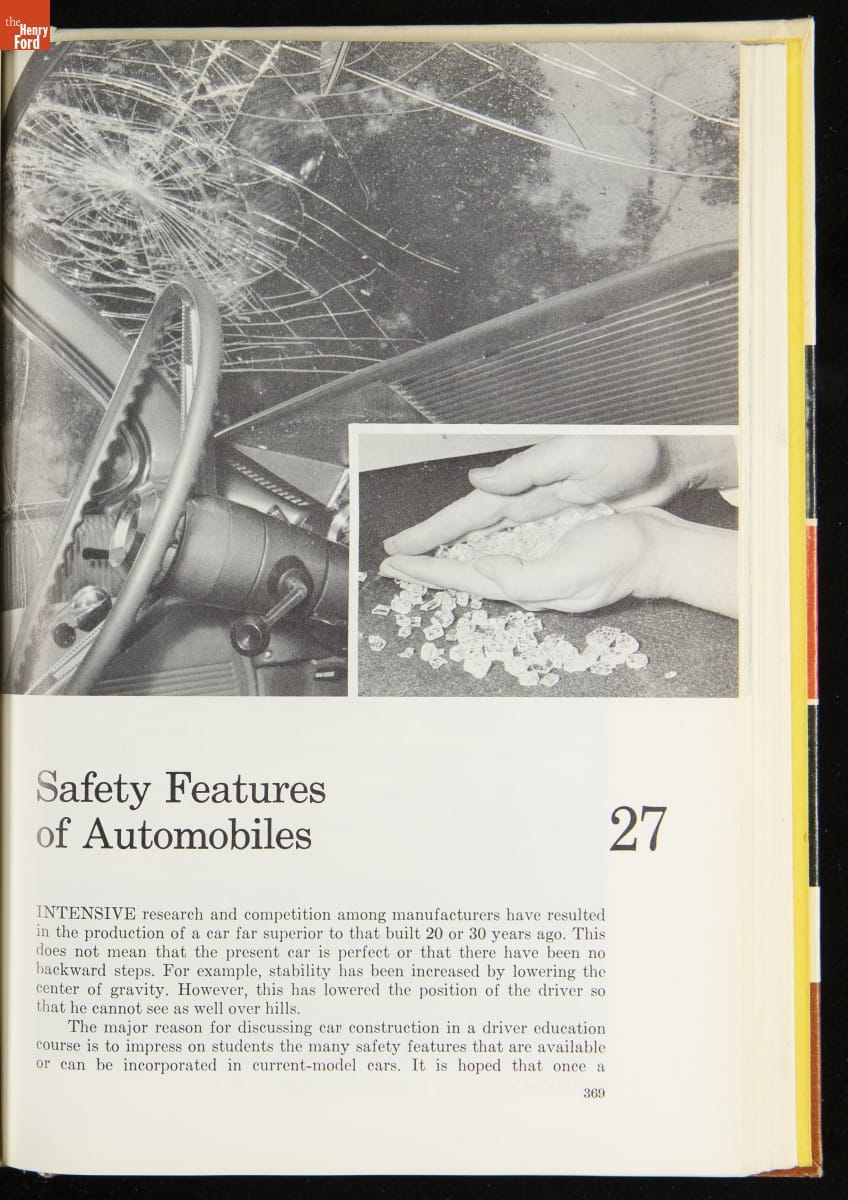 the Henry Ford

Safety Features of Automobiles

27

INTENSIVE research and competition among manufacturers have resulted in the production of a car far superior to that built 20 or 30 years ago. This does not mean that the present car is perfect or that there have been no backward steps. For example, stability has been increased by lowering the center of gravity. However, this has lowered the position of the driver so that he cannot see as well over hills.

The major reason for discussing car construction in a driver education course is to impress on students the many safety features that are available or can be incorporated in current-model cars. It is hoped that once a

369